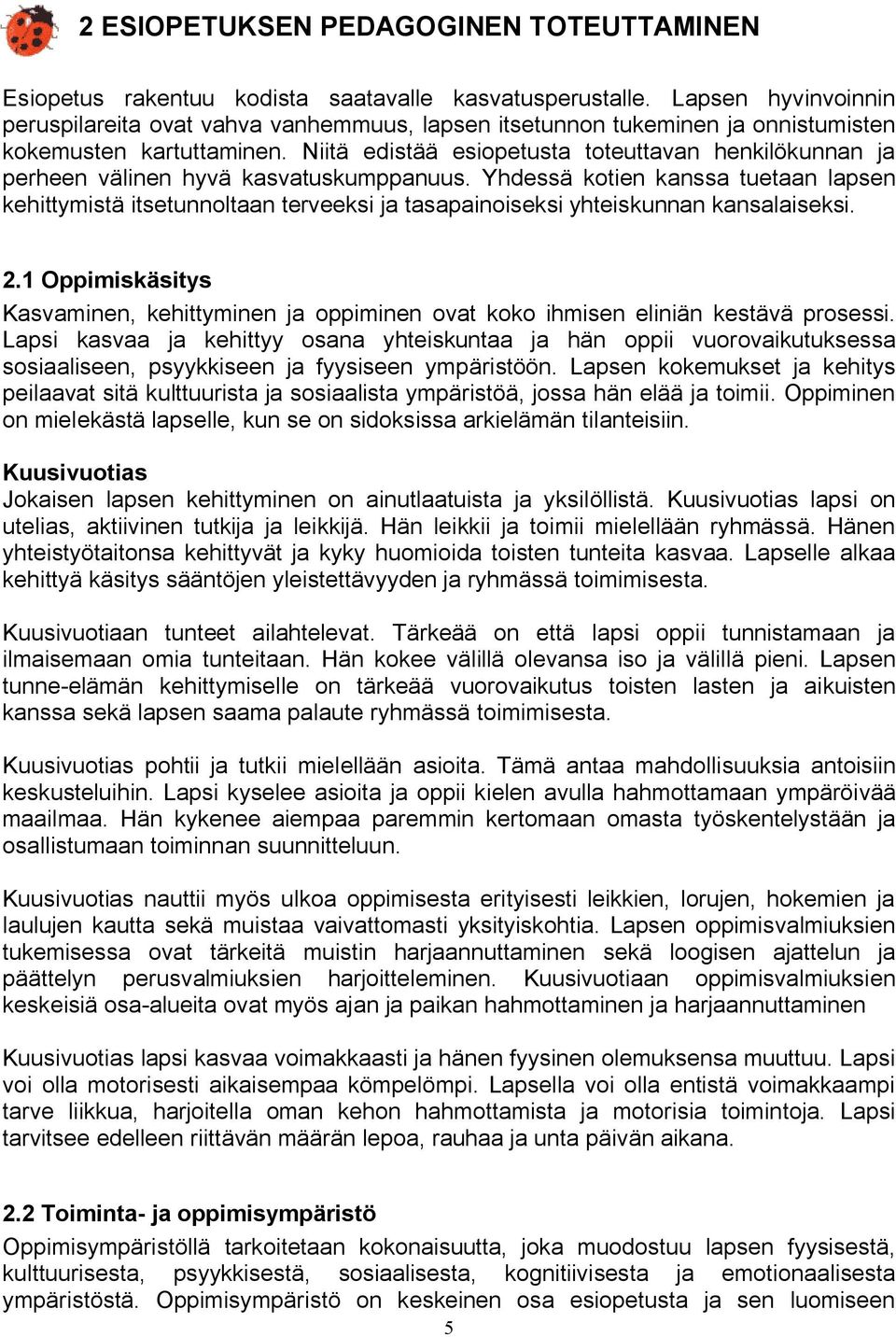 2 ESIOPETUKSEN PEDAGOGINEN TOTEUTTAMINEN

Esiopetus rakentuu kodista saatavalle kasvatusperustalle. Lapsen hyvinvoinnin peruspilareita ovat vahva vanhemmuus, lapsen itsetunnon tukeminen ja onnistumisten kokemusten kartuttaminen. Niitä edistää esiopetusta toteuttavan henkilökunnan ja perheen välinen hyvä kasvatuskumppanuus. Yhdessä kotien kanssa tuetaan lapsen kehittymistä itsetunnoltaan terveeksi ja tasapainoiseksi yhteiskunnan kansalaiseksi.

2.1 Oppimiskäsitys

Kasvaminen, kehittyminen ja oppiminen ovat koko ihmisen eliniän kestävä prosessi. Lapsi kasvaa ja kehittyy osana yhteiskuntaa ja hän oppii vuorovaikutuksessa sosiaaliseen, psyykkiseen ja fyysiseen ympäristöön. Lapsen kokemukset ja kehitys peilaavat sitä kulttuurista ja sosiaalista ympäristöä, jossa hän elää ja toimii. Oppiminen on mielekästä lapselle, kun se on sidoksissa arkielämän tilanteisiin.

Kuusivuotias

Jokaisen lapsen kehittyminen on ainutlaatuista ja yksilöllistä. Kuusivuotias lapsi on utelias, aktiivinen tutkija ja leikkijä. Hän leikkii ja toimii mielellään ryhmässä. Hänen yhteistyötaitonsa kehittyvät ja kyky huomioida toisten tunteita kasvaa. Lapselle alkaa kehittyä käsitys sääntöjen yleistettävyyden ja ryhmässä toimimisesta.

Kuusivuotiaan tunteet ailahtelevat. Tärkeää on että lapsi oppii tunnistamaan ja ilmaisemaan omia tunteitaan. Hän kokee välillä olevansa iso ja välillä pieni. Lapsen tunne-elämän kehittymiselle on tärkeää vuorovaikutus toisten lasten ja aikuisten kanssa sekä lapsen saama palaute ryhmässä toimimisesta.

Kuusivuotias pohtii ja tutkii mielellään asioita. Tämä antaa mahdollisuuksia antoisiin keskusteluihin. Lapsi kyselee asioita ja oppii kielen avulla hahmottamaan ympäröivää maailmaa. Hän kykenee aiempaa paremmin kertomaan omasta työskentelystään ja osallistumaan toiminnan suunnitteluun.

Kuusivuotias nauttii myös ulkoa oppimisesta erityisesti leikkien, lorujen, hokemien ja laulujen kautta sekä muistaa vaivattomasti yksityiskohtia. Lapsen oppimisvalmiuksien tukemisessa ovat tärkeitä muistin harjaannuttaminen sekä loogisen ajattelun ja päättelyn perusvalmiuksien harjoitteleminen. Kuusivuotiaan oppimisvalmiuksien keskeisiä osa-alueita ovat myös ajan ja paikan hahmottaminen ja harjaannuttaminen

Kuusivuotias lapsi kasvaa voimakkaasti ja hänen fyysinen olemuksensa muuttuu. Lapsi voi olla motorisesti aikaisempaa kömpelömpi. Lapsella voi olla entistä voimakkaampi tarve liikkua, harjoitella oman kehon hahmottamista ja motorisia toimintoja. Lapsi tarvitsee edelleen riittävän määrän lepoa, rauhaa ja unta päivän aikana.

2.2 Toiminta- ja oppimisympäristö

Oppimisympäristöllä tarkoitetaan kokonaisuutta, joka muodostuu lapsen fyysisestä, kulttuurisesta, psyykkisestä, sosiaalisesta, kognitiivisesta ja emotionaalisesta ympäristöstä. Oppimisympäristö on keskeinen osa esiopetusta ja sen luomiseen

5